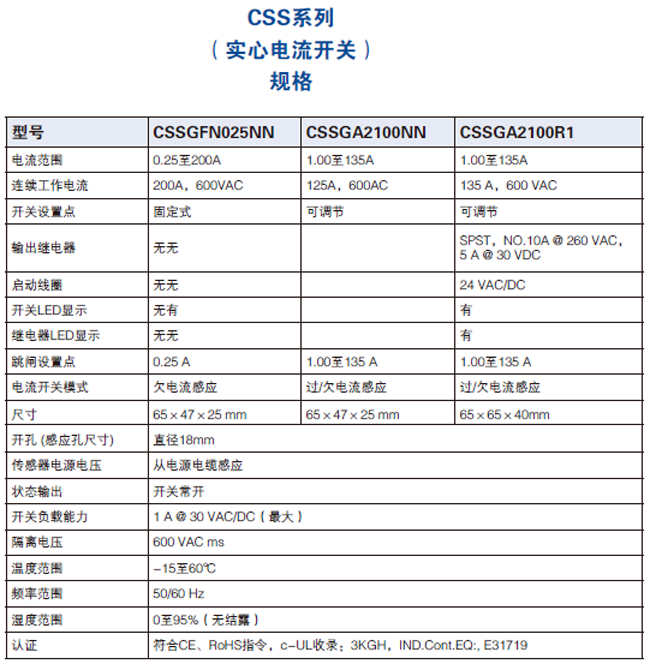 CSS系列
（实心电流开关）
规格

| 型号 | CSSGFN025NN | CSSGA2100NN | CSSGA2100R1 |
|---|---|---|---|
| 电流范围 | 0.25至200A | 1.00至135A | 1.00至135A |
| 连续工作电流 | 200A，600VAC | 125A，600AC | 135 A，600 VAC |
| 开关设置点 | 固定式 | 可调节 | 可调节 |
| 输出继电器 | 无无 | | SPST，NO.10A @ 260 VAC，5 A @ 30 VDC |
| 启动线圈 | 无无 | | 24 VAC/DC |
| 开关LED显示 | 无有 | | 有 |
| 继电器LED显示 | 无无 | | 有 |
| 跳闸设置点 | 0.25 A | 1.00至135 A | 1.00至135 A |
| 电流开关模式 | 欠电流感应 | 过/欠电流感应 | 过/欠电流感应 |
| 尺寸 | 65 × 47 × 25 mm | 65 × 47 × 25 mm | 65 × 65 × 40mm |
| 开孔 (感应孔尺寸) | 直径18mm | | |
| 传感器电源电压 | 从电源电缆感应 | | |
| 状态输出 | 开关常开 | | |
| 开关负载能力 | 1 A @ 30 VAC/DC（最大） | | |
| 隔离电压 | 600 VAC ms | | |
| 温度范围 | –15至60℃ | | |
| 频率范围 | 50/60 Hz | | |
| 湿度范围 | 0至95%（无结露） | | |
| 认证 | 符合CE、RoHS指令，c–UL收录：3KGH，IND.Cont.EQ:, E31719 | | |